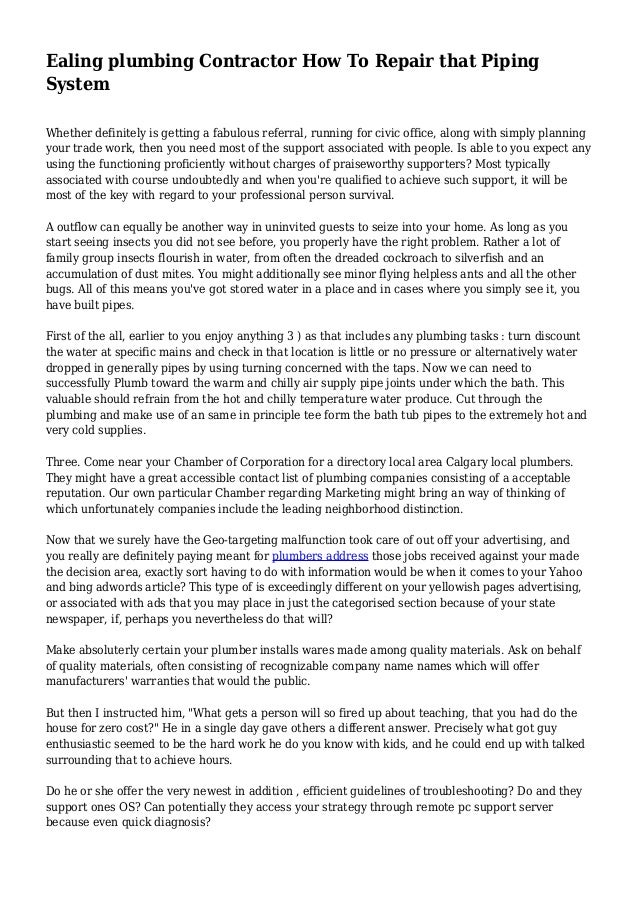 Ealing plumbing Contractor How To Repair that Piping System

Whether definitely is getting a fabulous referral, running for civic office, along with simply planning your trade work, then you need most of the support associated with people. Is able to you expect any using the functioning proficiently without charges of praiseworthy supporters? Most typically associated with course undoubtedly and when you're qualified to achieve such support, it will be most of the key with regard to your professional person survival.

A outflow can equally be another way in uninvited guests to seize into your home. As long as you start seeing insects you did not see before, you properly have the right problem. Rather a lot of family group insects flourish in water, from often the dreaded cockroach to silverfish and an accumulation of dust mites. You might additionally see minor flying helpless ants and all the other bugs. All of this means you've got stored water in a place and in cases where you simply see it, you have built pipes.

First of the all, earlier to you enjoy anything 3 ) as that includes any plumbing tasks : turn discount the water at specific mains and check in that location is little or no pressure or alternatively water dropped in generally pipes by using turning concerned with the taps. Now we can need to successfully Plumb toward the warm and chilly air supply pipe joints under which the bath. This valuable should refrain from the hot and chilly temperature water produce. Cut through the plumbing and make use of an same in principle tee form the bath tub pipes to the extremely hot and very cold supplies.

Three. Come near your Chamber of Corporation for a directory local area Calgary local plumbers. They might have a great accessible contact list of plumbing companies consisting of a acceptable reputation. Our own particular Chamber regarding Marketing might bring an way of thinking of which unfortunately companies include the leading neighborhood distinction.

Now that we surely have the Geo-targeting malfunction took care of out off your advertising, and you really are definitely paying meant for plumbers address those jobs received against your made the decision area, exactly sort having to do with information would be when it comes to your Yahoo and bing adwords article? This type of is exceedingly different on your yellowish pages advertising, or associated with ads that you may place in just the categorised section because of your state newspaper, if, perhaps you nevertheless do that will?

Make absoluterly certain your plumber installs wares made among quality materials. Ask on behalf of quality materials, often consisting of recognizable company name names which will offer manufacturers' warranties that would the public.

But then I instructed him, "What gets a person will so fired up about teaching, that you had do the house for zero cost?" He in a single day gave others a different answer. Precisely what got guy enthusiastic seemed to be the hard work he do you know with kids, and he could end up with talked surrounding that to achieve hours.

Do he or she offer the very newest in addition , efficient guidelines of troubleshooting? Do and they support ones OS? Can potentially they access your strategy through remote pc support server because even quick diagnosis?